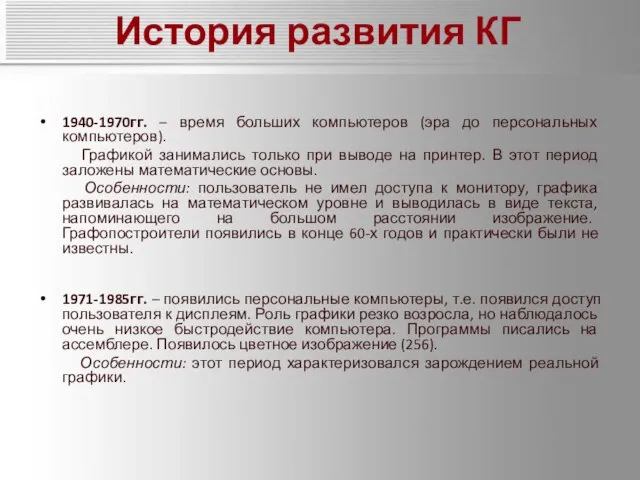 История развития КГ

• 1940-1970гг. – время больших компьютеров (эра до персональных компьютеров).

Графикой занимались только при выводе на принтер. В этот период заложены математические основы.

Особенности: пользователь не имел доступа к монитору, графика развивалась на математическом уровне и выводилась в виде текста, напоминающего на большом расстоянии изображение. Графопостроители появились в конце 60-х годов и практически были не известны.

• 1971-1985гг. – появились персональные компьютеры, т.е. появился доступ пользователя к дисплеям. Роль графики резко возросла, но наблюдалось очень низкое быстродействие компьютера. Программы писались на ассемблере. Появилось цветное изображение (256).

Особенности: этот период характеризовался зарождением реальной графики.